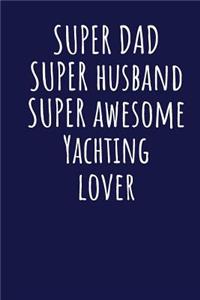 SUPER DAD
SUPER HUSBAND
SUPER AWESOME
YACHTING
LOVER